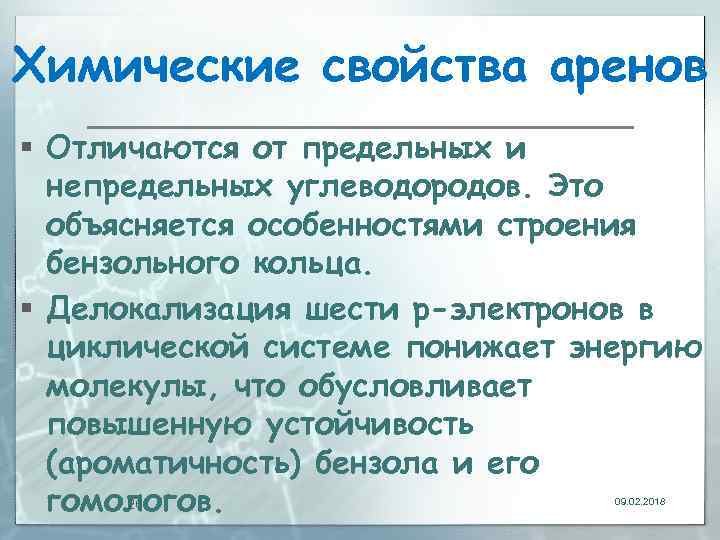 Химические свойства аренов

▪ Отличаются от предельных и непредельных углеводородов. Это объясняется особенностями строения бензольного кольца.

▪ Делокализация шести р-электронов в циклической системе понижает энергию молекулы, что обусловливает повышенную устойчивость (ароматичность) бензола и его гомологов.

09.02.2018